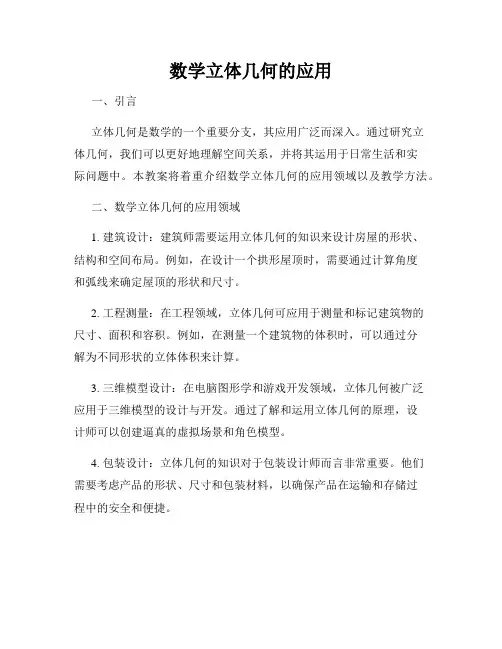 数学立体几何的应用

一、引言

立体几何是数学的一个重要分支，其应用广泛而深入。通过研究立体几何，我们可以更好地理解空间关系，并将其运用于日常生活和实际问题中。本教案将着重介绍数学立体几何的应用领域以及教学方法。

二、数学立体几何的应用领域

1. 建筑设计：建筑师需要运用立体几何的知识来设计房屋的形状、结构和空间布局。例如，在设计一个拱形屋顶时，需要通过计算角度和弧线来确定屋顶的形状和尺寸。

2. 工程测量：在工程领域，立体几何可应用于测量和标记建筑物的尺寸、面积和容积。例如，在测量一个建筑物的体积时，可以通过分解为不同形状的立体体积来计算。

3. 三维模型设计：在电脑图形学和游戏开发领域，立体几何被广泛应用于三维模型的设计与开发。通过了解和运用立体几何的原理，设计师可以创建逼真的虚拟场景和角色模型。

4. 包装设计：立体几何的知识对于包装设计师而言非常重要。他们需要考虑产品的形状、尺寸和包装材料，以确保产品在运输和存储过程中的安全和便捷。